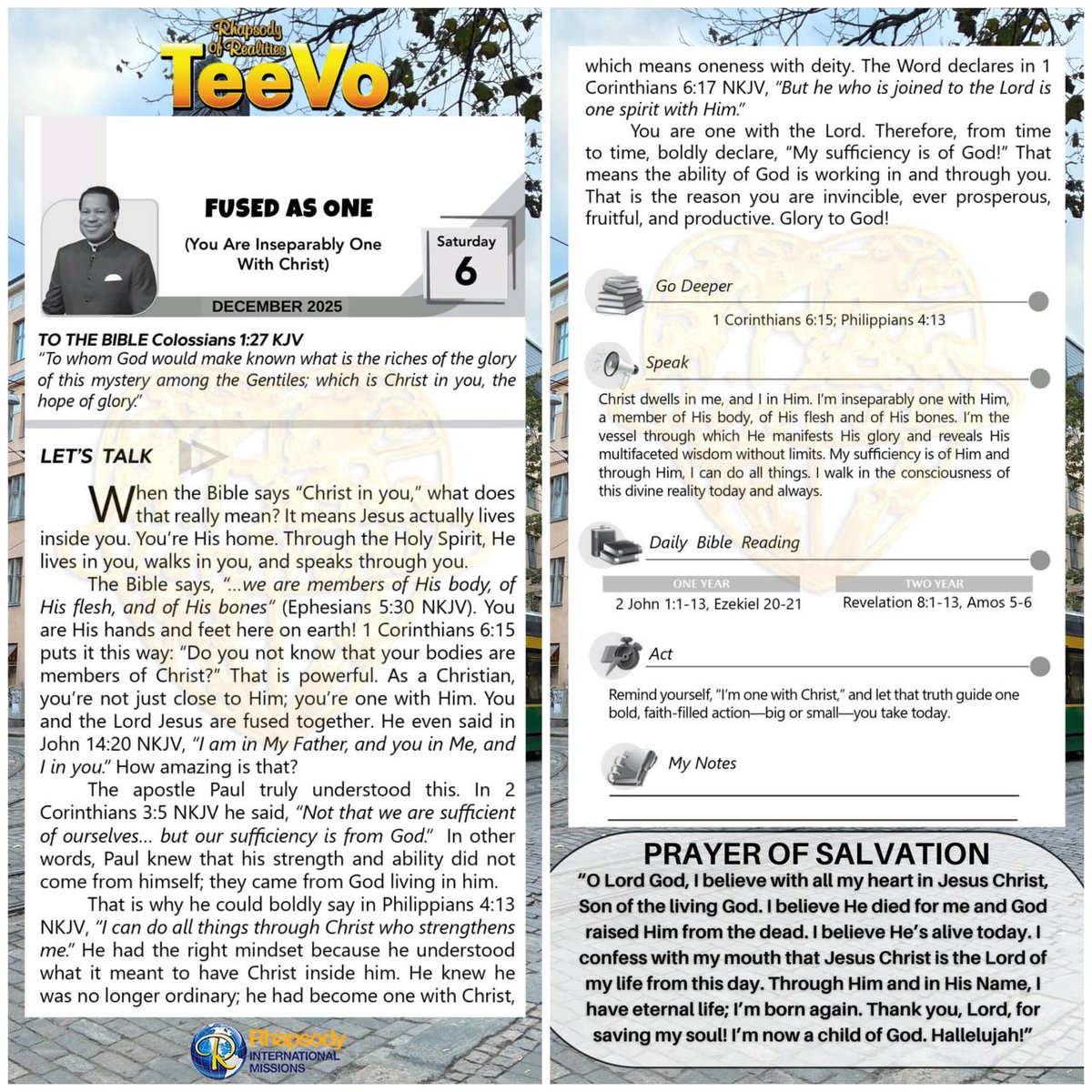 Rhapsody of Realities
TeeVo

FUSED AS ONE

(You Are Inseparably One With Christ)

Saturday
6

DECEMBER 2025

TO THE BIBLE Colossians 1:27 KJV
"To whom God would make known what is the riches of the glory of this mystery among the Gentiles; which is Christ in you, the hope of glory."

LET'S TALK

When the Bible says "Christ in you," what does that really mean? It means Jesus actually lives inside you. You're His home. Through the Holy Spirit, He lives in you, walks in you, and speaks through you.

The Bible says, "...we are members of His body, of His flesh, and of His bones" (Ephesians 5:30 NKJV). You are His hands and feet here on earth! 1 Corinthians 6:15 puts it this way: "Do you not know that your bodies are members of Christ?" That is powerful. As a Christian, you're not just close to Him; you're one with Him. You and the Lord Jesus are fused together. He even said in John 14:20 NKJV, "I am in My Father, and you in Me, and I in you." How amazing is that?

The apostle Paul truly understood this. In 2 Corinthians 3:5 NKJV he said, "Not that we are sufficient of ourselves... but our sufficiency is from God." In other words, Paul knew that his strength and ability did not come from himself; they came from God living in him.

That is why he could boldly say in Philippians 4:13 NKJV, "I can do all things through Christ who strengthens me." He had the right mindset because he understood what it meant to have Christ inside him. He knew he was no longer ordinary; he had become one with Christ,

Rhapsody INTERNATIONAL MISSIONS

which means oneness with deity. The Word declares in 1 Corinthians 6:17 NKJV, "But he who is joined to the Lord is one spirit with Him."

You are one with the Lord. Therefore, from time to time, boldly declare, "My sufficiency is of God!" That means the ability of God is working in and through you. That is the reason you are invincible, ever prosperous, fruitful, and productive. Glory to God!

Go Deeper
1 Corinthians 6:15; Philippians 4:13

Speak
Christ dwells in me, and I in Him. I'm inseparably one with Him, a member of His body, of His flesh and of His bones. I'm the vessel through which He manifests His glory and reveals His multifaceted wisdom without limits. My sufficiency is of Him and through Him, I can do all things. I walk in the consciousness of this divine reality today and always.

Daily Bible Reading

| ONE YEAR | TWO YEAR |
|---|---|
| 2 John 1:1-13, Ezekiel 20-21 | Revelation 8:1-13, Amos 5-6 |

Act
Remind yourself, "I'm one with Christ," and let that truth guide one bold, faith-filled action—big or small—you take today.

My Notes

PRAYER OF SALVATION
"O Lord God, I believe with all my heart in Jesus Christ, Son of the living God. I believe He died for me and God raised Him from the dead. I believe He's alive today. I confess with my mouth that Jesus Christ is the Lord of my life from this day. Through Him and in His Name, I have eternal life; I'm born again. Thank you, Lord, for saving my soul! I'm now a child of God. Hallelujah!"